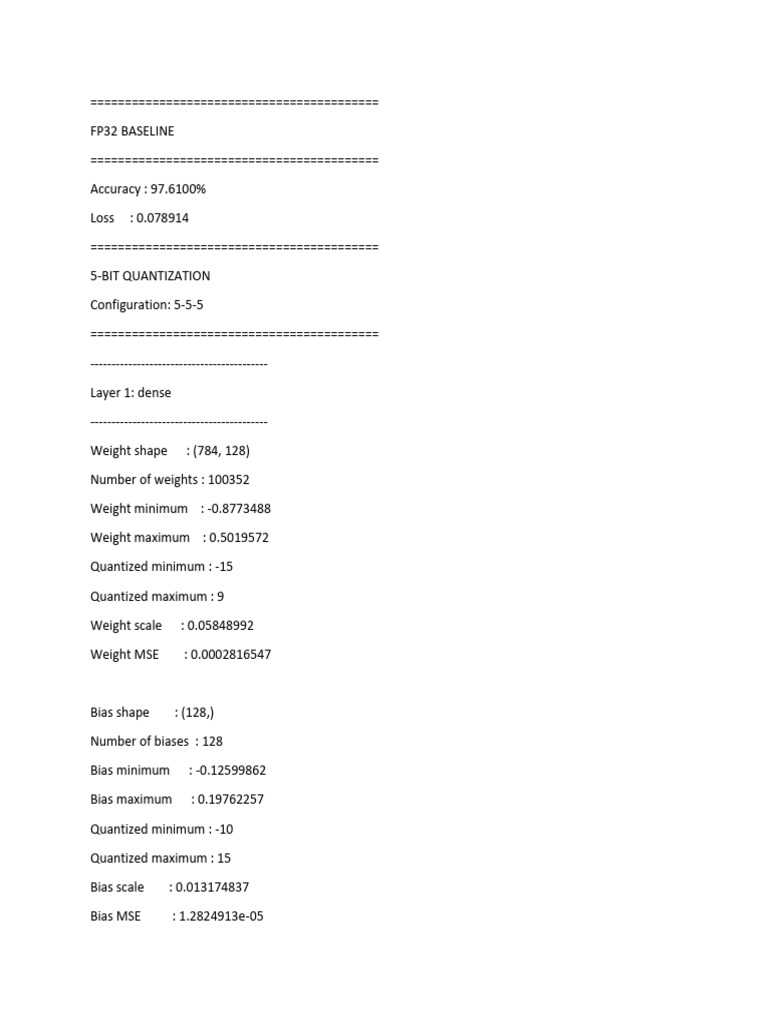 ==========================================

FP32 BASELINE

==========================================

Accuracy : 97.6100%

Loss : 0.078914

==========================================

5-BIT QUANTIZATION

Configuration: 5-5-5

==========================================

------------------------------------------

Layer 1: dense

------------------------------------------

Weight shape : (784, 128)

Number of weights : 100352

Weight minimum : -0.8773488

Weight maximum : 0.5019572

Quantized minimum : -15

Quantized maximum : 9

Weight scale : 0.05848992

Weight MSE : 0.0002816547

Bias shape : (128,)

Number of biases : 128

Bias minimum : -0.12599862

Bias maximum : 0.19762257

Quantized minimum : -10

Quantized maximum : 15

Bias scale : 0.013174837

Bias MSE : 1.2824913e-05